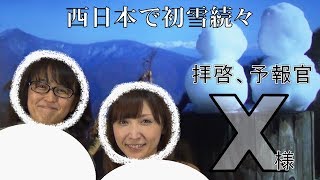 西日本で初雪続々

拝啓、予報官

X様